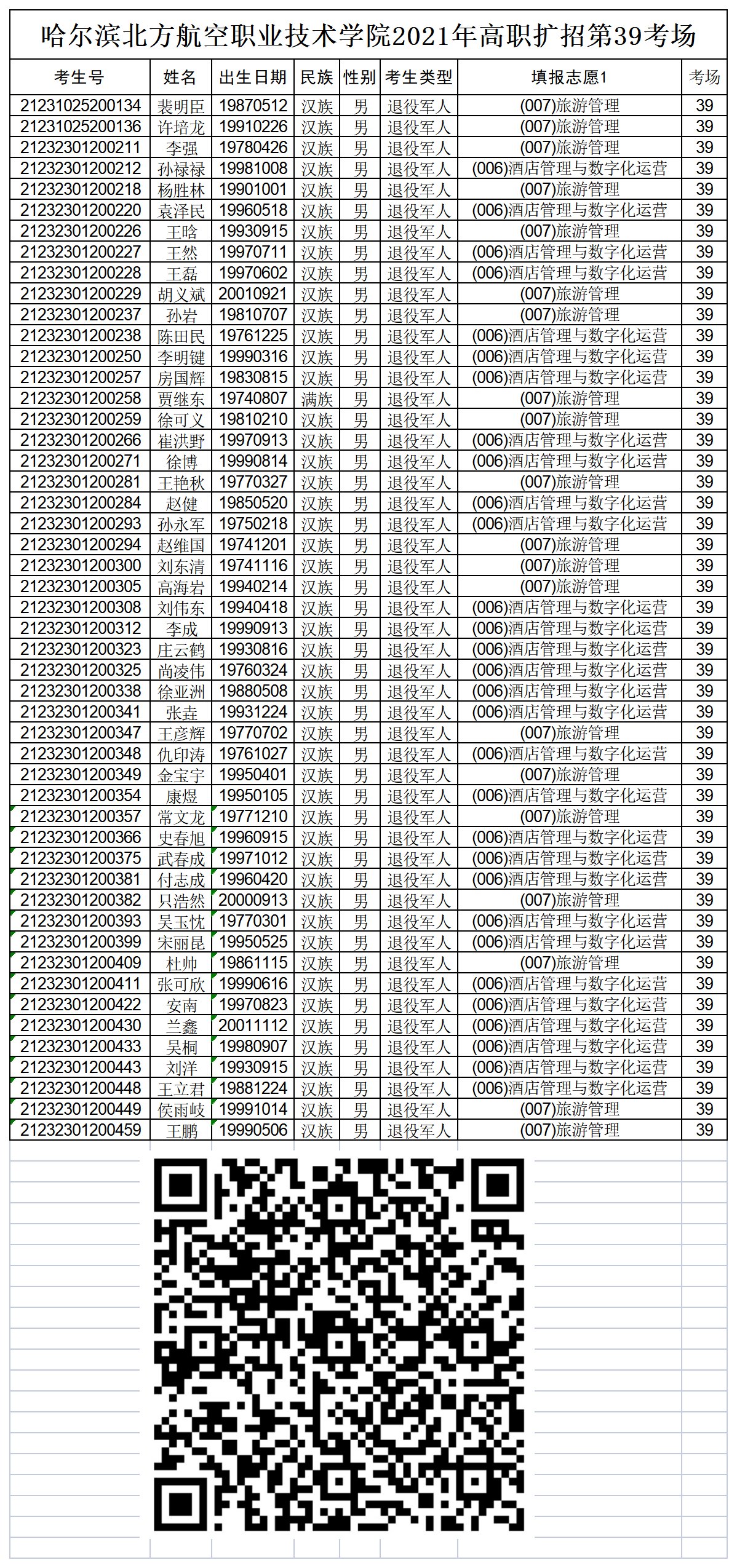 哈尔滨北方航空职业技术学院2021年高职扩招第39考场

| 考生号 | 姓名 | 出生日期 | 民族 | 性别 | 考生类型 | 填报志愿1 | 考场 |
|---|---|---|---|---|---|---|---|
| 21231025200134 | 裴明臣 | 19870512 | 汉族 | 男 | 退役军人 | (007)旅游管理 | 39 |
| 21231025200136 | 许培龙 | 19910226 | 汉族 | 男 | 退役军人 | (007)旅游管理 | 39 |
| 21232301200211 | 李强 | 19780426 | 汉族 | 男 | 退役军人 | (007)旅游管理 | 39 |
| 21232301200212 | 孙禄禄 | 19981008 | 汉族 | 男 | 退役军人 | (006)酒店管理与数字化运营 | 39 |
| 21232301200218 | 杨胜林 | 19901001 | 汉族 | 男 | 退役军人 | (007)旅游管理 | 39 |
| 21232301200220 | 袁泽民 | 19960518 | 汉族 | 男 | 退役军人 | (006)酒店管理与数字化运营 | 39 |
| 21232301200226 | 王晗 | 19930915 | 汉族 | 男 | 退役军人 | (007)旅游管理 | 39 |
| 21232301200227 | 王然 | 19970711 | 汉族 | 男 | 退役军人 | (006)酒店管理与数字化运营 | 39 |
| 21232301200228 | 王磊 | 19970602 | 汉族 | 男 | 退役军人 | (006)酒店管理与数字化运营 | 39 |
| 21232301200229 | 胡义斌 | 20010921 | 汉族 | 男 | 退役军人 | (007)旅游管理 | 39 |
| 21232301200237 | 孙岩 | 19810707 | 汉族 | 男 | 退役军人 | (007)旅游管理 | 39 |
| 21232301200238 | 陈田民 | 19761225 | 汉族 | 男 | 退役军人 | (006)酒店管理与数字化运营 | 39 |
| 21232301200250 | 李明键 | 19990316 | 汉族 | 男 | 退役军人 | (006)酒店管理与数字化运营 | 39 |
| 21232301200257 | 房国辉 | 19830815 | 汉族 | 男 | 退役军人 | (006)酒店管理与数字化运营 | 39 |
| 21232301200258 | 贾继东 | 19740807 | 满族 | 男 | 退役军人 | (007)旅游管理 | 39 |
| 21232301200259 | 徐可义 | 19810210 | 汉族 | 男 | 退役军人 | (007)旅游管理 | 39 |
| 21232301200266 | 崔洪野 | 19970913 | 汉族 | 男 | 退役军人 | (006)酒店管理与数字化运营 | 39 |
| 21232301200271 | 徐博 | 19990814 | 汉族 | 男 | 退役军人 | (006)酒店管理与数字化运营 | 39 |
| 21232301200281 | 王艳秋 | 19770327 | 汉族 | 男 | 退役军人 | (007)旅游管理 | 39 |
| 21232301200284 | 赵健 | 19850520 | 汉族 | 男 | 退役军人 | (006)酒店管理与数字化运营 | 39 |
| 21232301200293 | 孙永军 | 19750218 | 汉族 | 男 | 退役军人 | (006)酒店管理与数字化运营 | 39 |
| 21232301200294 | 赵维国 | 19741201 | 汉族 | 男 | 退役军人 | (007)旅游管理 | 39 |
| 21232301200300 | 刘东清 | 19741116 | 汉族 | 男 | 退役军人 | (007)旅游管理 | 39 |
| 21232301200305 | 高海岩 | 19940214 | 汉族 | 男 | 退役军人 | (007)旅游管理 | 39 |
| 21232301200308 | 刘伟东 | 19940418 | 汉族 | 男 | 退役军人 | (006)酒店管理与数字化运营 | 39 |
| 21232301200312 | 李成 | 19990913 | 汉族 | 男 | 退役军人 | (006)酒店管理与数字化运营 | 39 |
| 21232301200323 | 庄云鹤 | 19930816 | 汉族 | 男 | 退役军人 | (006)酒店管理与数字化运营 | 39 |
| 21232301200325 | 尚凌伟 | 19760324 | 汉族 | 男 | 退役军人 | (006)酒店管理与数字化运营 | 39 |
| 21232301200338 | 徐亚洲 | 19880508 | 汉族 | 男 | 退役军人 | (006)酒店管理与数字化运营 | 39 |
| 21232301200341 | 张垚 | 19931224 | 汉族 | 男 | 退役军人 | (006)酒店管理与数字化运营 | 39 |
| 21232301200347 | 王彦辉 | 19770702 | 汉族 | 男 | 退役军人 | (007)旅游管理 | 39 |
| 21232301200348 | 仇印涛 | 19761027 | 汉族 | 男 | 退役军人 | (006)酒店管理与数字化运营 | 39 |
| 21232301200349 | 金宝宇 | 19950401 | 汉族 | 男 | 退役军人 | (007)旅游管理 | 39 |
| 21232301200354 | 康煜 | 19950105 | 汉族 | 男 | 退役军人 | (006)酒店管理与数字化运营 | 39 |
| 21232301200357 | 常文龙 | 19771210 | 汉族 | 男 | 退役军人 | (007)旅游管理 | 39 |
| 21232301200366 | 史春旭 | 19960915 | 汉族 | 男 | 退役军人 | (006)酒店管理与数字化运营 | 39 |
| 21232301200375 | 武春成 | 19971012 | 汉族 | 男 | 退役军人 | (006)酒店管理与数字化运营 | 39 |
| 21232301200381 | 付志成 | 19960420 | 汉族 | 男 | 退役军人 | (006)酒店管理与数字化运营 | 39 |
| 21232301200382 | 只浩然 | 20000913 | 汉族 | 男 | 退役军人 | (007)旅游管理 | 39 |
| 21232301200393 | 吴玉忱 | 19770301 | 汉族 | 男 | 退役军人 | (006)酒店管理与数字化运营 | 39 |
| 21232301200399 | 宋丽昆 | 19950525 | 汉族 | 男 | 退役军人 | (006)酒店管理与数字化运营 | 39 |
| 21232301200409 | 杜帅 | 19861115 | 汉族 | 男 | 退役军人 | (007)旅游管理 | 39 |
| 21232301200411 | 张可欣 | 19990616 | 汉族 | 男 | 退役军人 | (006)酒店管理与数字化运营 | 39 |
| 21232301200422 | 安南 | 19970823 | 汉族 | 男 | 退役军人 | (006)酒店管理与数字化运营 | 39 |
| 21232301200430 | 兰鑫 | 20011112 | 汉族 | 男 | 退役军人 | (006)酒店管理与数字化运营 | 39 |
| 21232301200433 | 吴桐 | 19980907 | 汉族 | 男 | 退役军人 | (006)酒店管理与数字化运营 | 39 |
| 21232301200443 | 刘洋 | 19930915 | 汉族 | 男 | 退役军人 | (006)酒店管理与数字化运营 | 39 |
| 21232301200448 | 王立君 | 19881224 | 汉族 | 男 | 退役军人 | (006)酒店管理与数字化运营 | 39 |
| 21232301200449 | 侯雨岐 | 19991014 | 汉族 | 男 | 退役军人 | (007)旅游管理 | 39 |
| 21232301200459 | 王鹏 | 19990506 | 汉族 | 男 | 退役军人 | (007)旅游管理 | 39 |